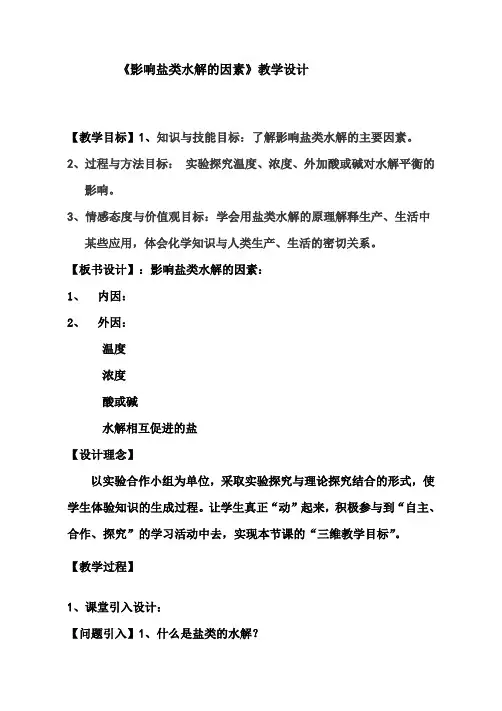 《影响盐类水解的因素》教学设计

【教学目标】1、知识与技能目标：了解影响盐类水解的主要因素。

2、过程与方法目标： 实验探究温度、浓度、外加酸或碱对水解平衡的影响。

3、情感态度与价值观目标：学会用盐类水解的原理解释生产、生活中某些应用，体会化学知识与人类生产、生活的密切关系。

【板书设计】：影响盐类水解的因素：

1、 内因：

2、 外因：

温度

浓度

酸或碱

水解相互促进的盐

【设计理念】

以实验合作小组为单位，采取实验探究与理论探究结合的形式，使学生体验知识的生成过程。让学生真正“动”起来，积极参与到“自主、合作、探究”的学习活动中去，实现本节课的“三维教学目标”。

【教学过程】

1、课堂引入设计：

【问题引入】1、什么是盐类的水解？